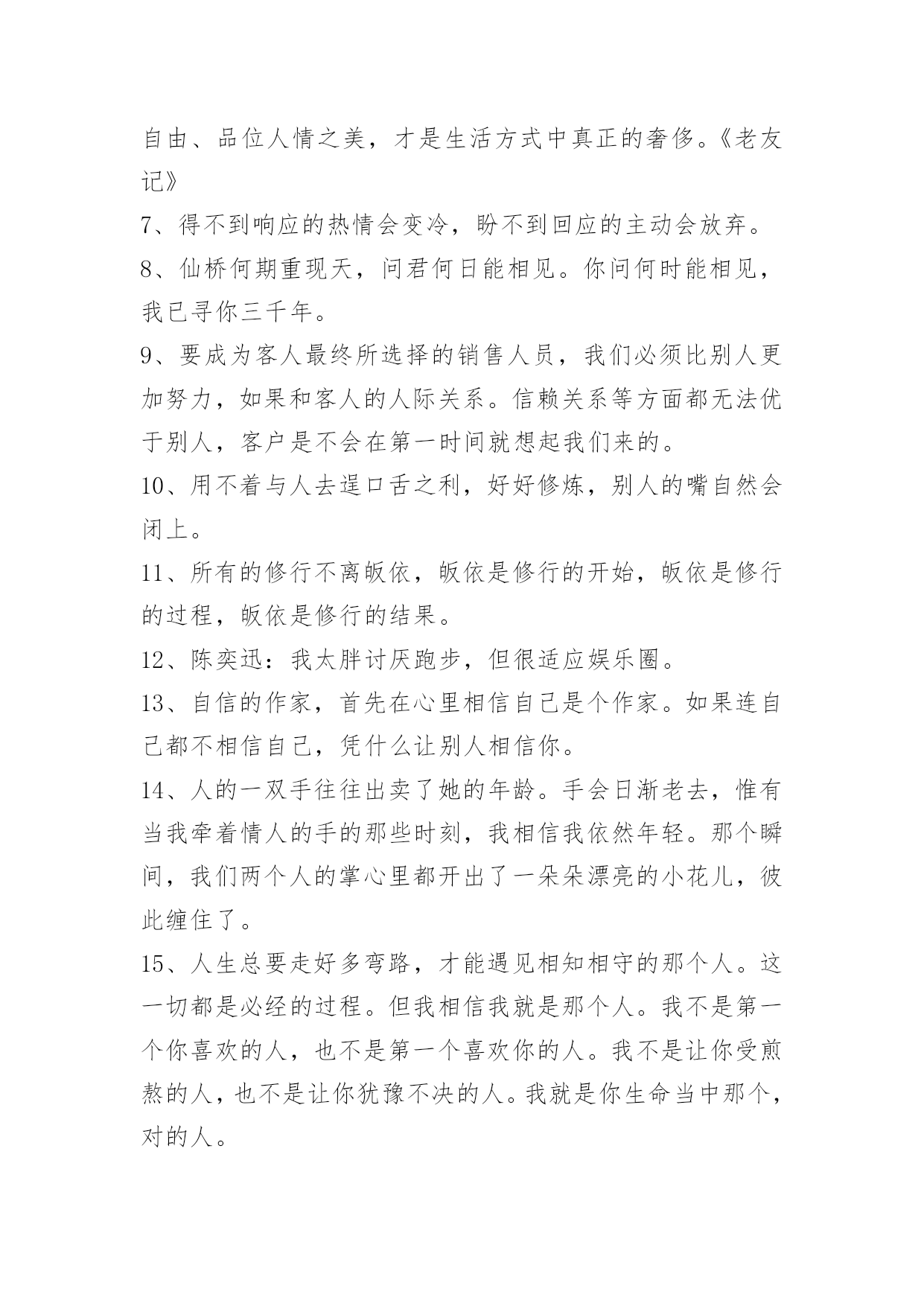 自由、品位人情之美，才是生活方式中真正的奢侈。《老友记》

7、得不到响应的热情会变冷，盼不到回应的主动会放弃。

8、仙桥何期重现天，问君何日能相见。你问何时能相见，我已寻你三千年。

9、要成为客人最终所选择的销售人员，我们必须比别人更加努力，如果和客人的人际关系。信赖关系等方面都无法优于别人，客户是不会在第一时间就想起我们来的。

10、用不着与人去逞口舌之利，好好修炼，别人的嘴自然会闭上。

11、所有的修行不离皈依，皈依是修行的开始，皈依是修行的过程，皈依是修行的结果。

12、陈奕迅：我太胖讨厌跑步，但很适应娱乐圈。

13、自信的作家，首先在心里相信自己是个作家。如果连自己都不相信自己，凭什么让别人相信你。

14、人的一双手往往出卖了她的年龄。手会日渐老去，惟有当我牵着情人的手的那些时刻，我相信我依然年轻。那个瞬间，我们两个人的掌心里都开出了一朵朵漂亮的小花儿，彼此缠住了。

15、人生总要走好多弯路，才能遇见相知相守的那个人。这一切都是必经的过程。但我相信我就是那个人。我不是第一个你喜欢的人，也不是第一个喜欢你的人。我不是让你受煎熬的人，也不是让你犹豫不决的人。我就是你生命当中那个，对的人。